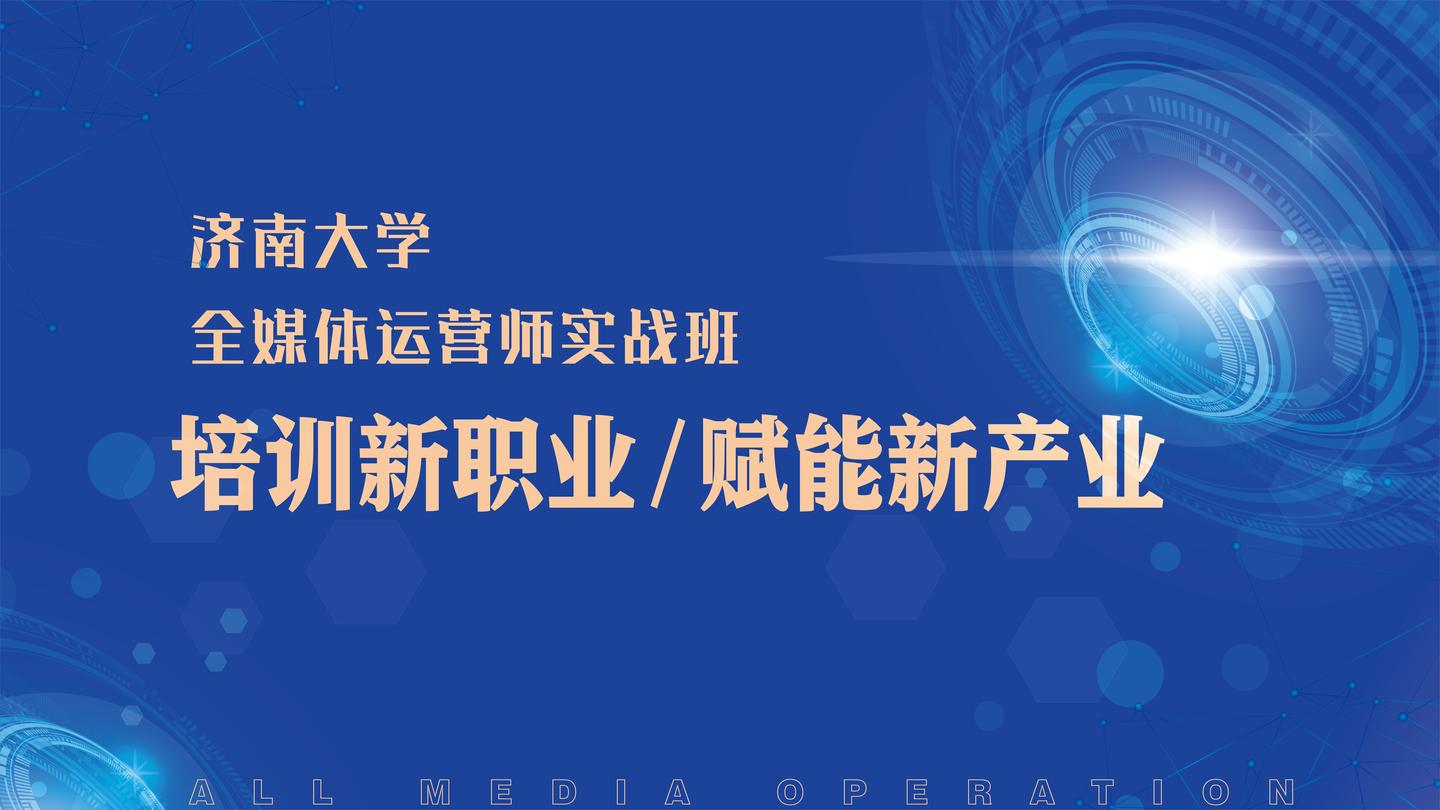 济南大学
全媒体运营师实战班

培训新职业/赋能新产业

ALL MEDIA OPERATION